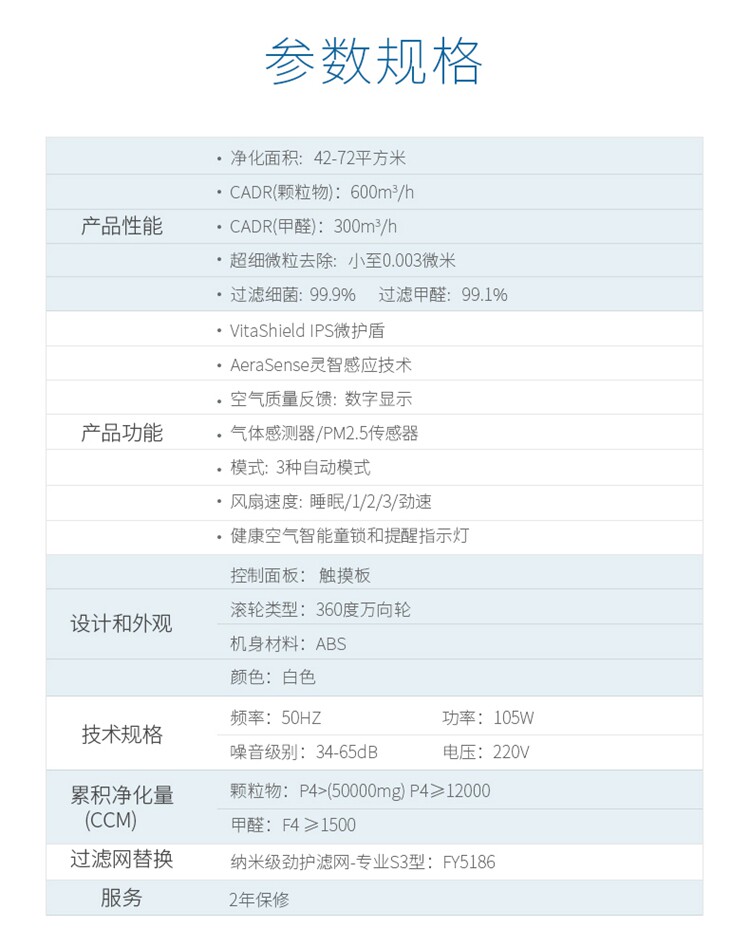 参数规格

| | |
|---|---|
| 产品性能 | • 净化面积：42-72平方米 |
| | • CADR(颗粒物)：600m³/h |
| | • CADR(甲醛)：300m³/h |
| | • 超细微粒去除：小至0.003微米 |
| | • 过滤细菌：99.9%　过滤甲醛：99.1% |
| 产品功能 | • VitaShield IPS微护盾 |
| | • AeraSense灵智感应技术 |
| | • 空气质量反馈：数字显示 |
| | • 气体感测器/PM2.5传感器 |
| | • 模式：3种自动模式 |
| | • 风扇速度：睡眠/1/2/3/劲速 |
| | • 健康空气智能童锁和提醒指示灯 |
| 设计和外观 | 控制面板：触摸板 |
| | 滚轮类型：360度万向轮 |
| | 机身材料：ABS |
| | 颜色：白色 |
| 技术规格 | 频率：50HZ　功率：105W |
| | 噪音级别：34-65dB　电压：220V |
| 累积净化量 (CCM) | 颗粒物：P4>(50000mg) P4≥12000 |
| | 甲醛：F4 ≥1500 |
| 过滤网替换 | 纳米级劲护滤网-专业S3型：FY5186 |
| 服务 | 2年保修 |